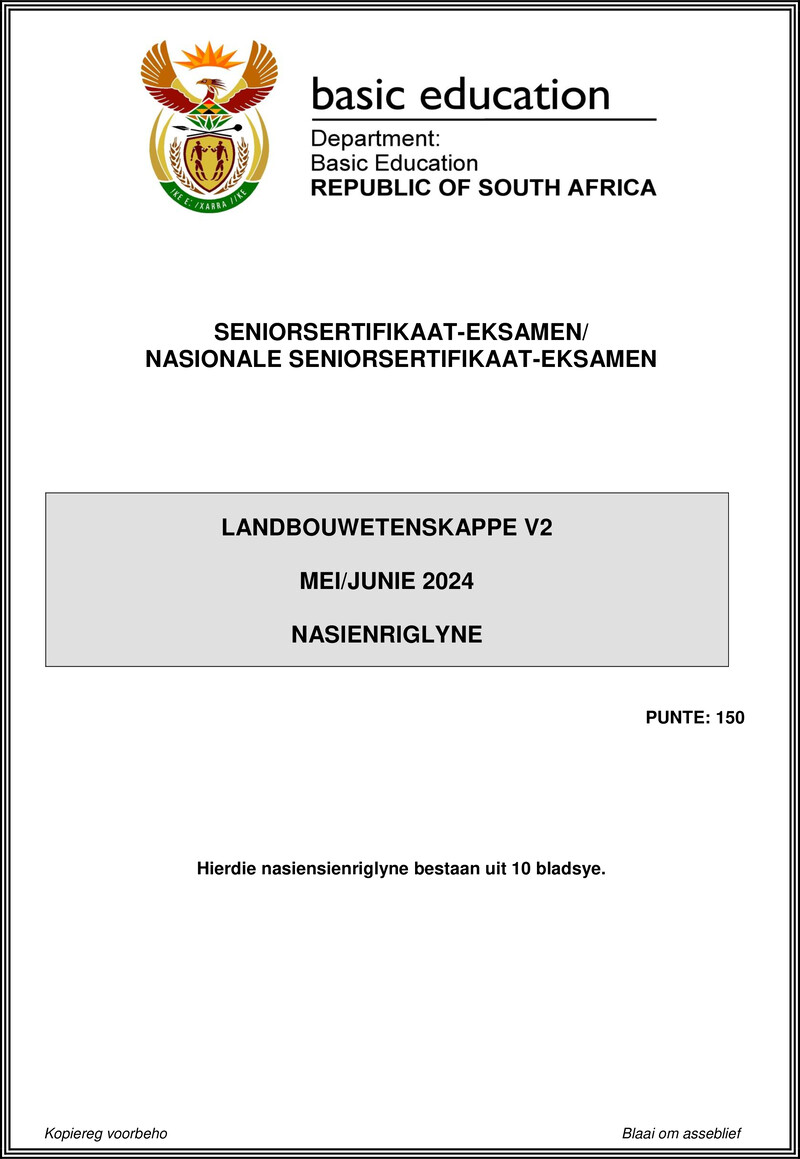 !KE E: /XARRA //KE

basic education

Department:
Basic Education
REPUBLIC OF SOUTH AFRICA

SENIORSERTIFIKAAT-EKSAMEN/
NASIONALE SENIORSERTIFIKAAT-EKSAMEN

LANDBOUWETENSKAPPE V2

MEI/JUNIE 2024

NASIENRIGLYNE

PUNTE: 150

Hierdie nasiensienriglyne bestaan uit 10 bladsye.

Kopiereg voorbeho

Blaai om asseblief